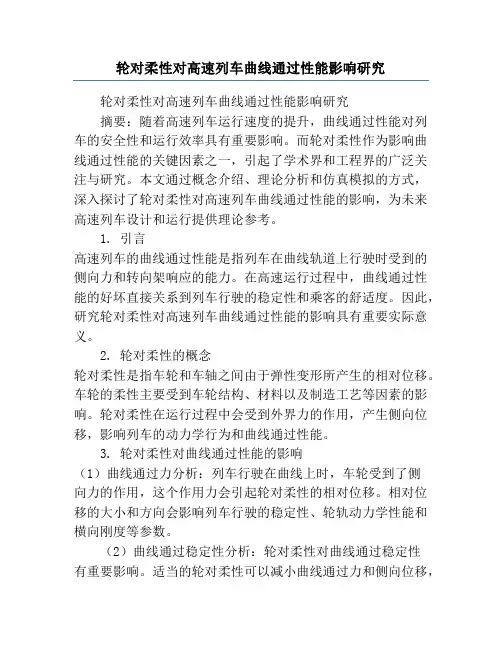 轮对柔性对高速列车曲线通过性能影响研究

轮对柔性对高速列车曲线通过性能影响研究

摘要：随着高速列车运行速度的提升，曲线通过性能对列车的安全性和运行效率具有重要影响。而轮对柔性作为影响曲线通过性能的关键因素之一，引起了学术界和工程界的广泛关注与研究。本文通过概念介绍、理论分析和仿真模拟的方式，深入探讨了轮对柔性对高速列车曲线通过性能的影响，为未来高速列车设计和运行提供理论参考。

1. 引言

高速列车的曲线通过性能是指列车在曲线轨道上行驶时受到的侧向力和转向架响应的能力。在高速运行过程中，曲线通过性能的好坏直接关系到列车行驶的稳定性和乘客的舒适度。因此，研究轮对柔性对高速列车曲线通过性能的影响具有重要实际意义。

2. 轮对柔性的概念

轮对柔性是指车轮和车轴之间由于弹性变形所产生的相对位移。车轮的柔性主要受到车轮结构、材料以及制造工艺等因素的影响。轮对柔性在运行过程中会受到外界力的作用，产生侧向位移，影响列车的动力学行为和曲线通过性能。

3. 轮对柔性对曲线通过性能的影响

（1）曲线通过力分析：列车行驶在曲线上时，车轮受到了侧向力的作用，这个作用力会引起轮对柔性的相对位移。相对位移的大小和方向会影响列车行驶的稳定性、轮轨动力学性能和横向刚度等参数。

（2）曲线通过稳定性分析：轮对柔性对曲线通过稳定性有重要影响。适当的轮对柔性可以减小曲线通过力和侧向位移，